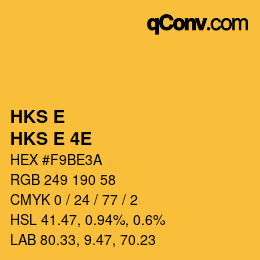 qConv.com

HKS E
HKS E 4E
HEX #F9BE3A
RGB 249 190 58
CMYK 0 / 24 / 77 / 2
HSL 41.47, 0.94%, 0.6%
LAB 80.33, 9.47, 70.23